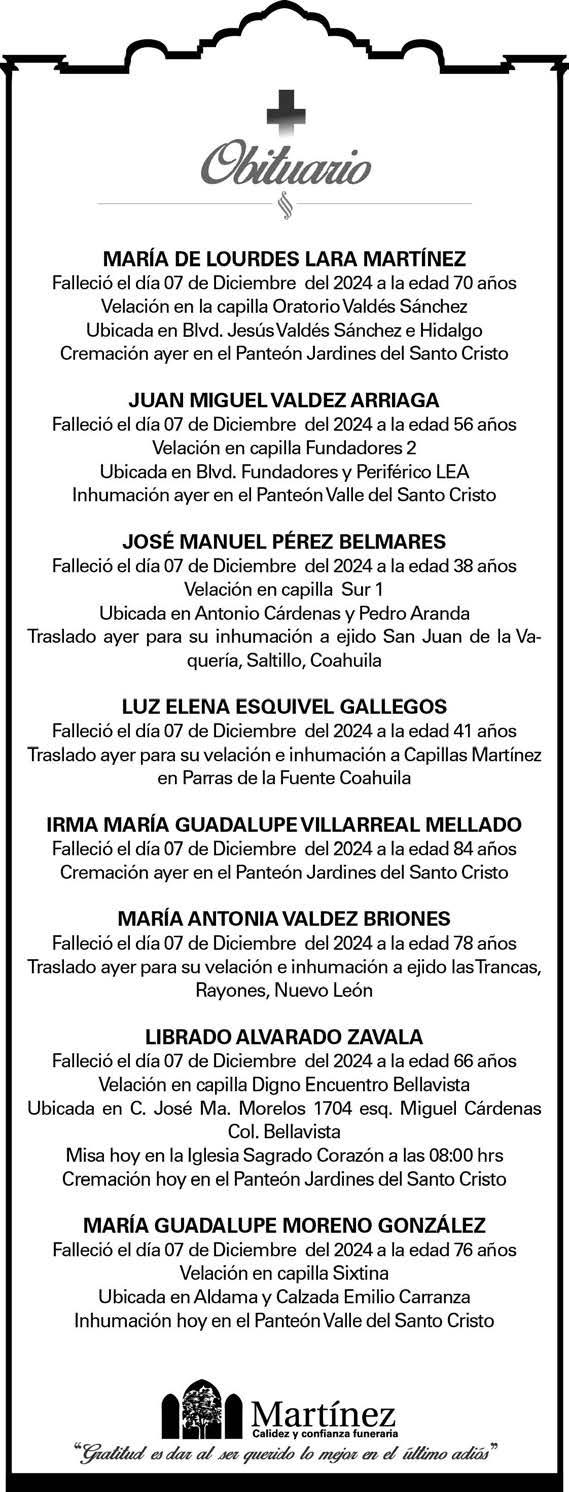 Obituario

MARÍA DE LOURDES LARA MARTÍNEZ
Falleció el día 07 de Diciembre del 2024 a la edad 70 años
Velación en la capilla Oratorio Valdés Sánchez
Ubicada en Blvd. Jesús Valdés Sánchez e Hidalgo
Cremación ayer en el Panteón Jardines del Santo Cristo

JUAN MIGUEL VALDEZ ARRIAGA
Falleció el día 07 de Diciembre del 2024 a la edad 56 años
Velación en capilla Fundadores 2
Ubicada en Blvd. Fundadores y Periférico LEA
Inhumación ayer en el Panteón Valle del Santo Cristo

JOSÉ MANUEL PÉREZ BELMARES
Falleció el día 07 de Diciembre del 2024 a la edad 38 años
Velación en capilla Sur 1
Ubicada en Antonio Cárdenas y Pedro Aranda
Traslado ayer para su inhumación a ejido San Juan de la Vaquería, Saltillo, Coahuila

LUZ ELENA ESQUIVEL GALLEGOS
Falleció el día 07 de Diciembre del 2024 a la edad 41 años
Traslado ayer para su velación e inhumación a Capillas Martínez en Parras de la Fuente Coahuila

IRMA MARÍA GUADALUPE VILLARREAL MELLADO
Falleció el día 07 de Diciembre del 2024 a la edad 84 años
Cremación ayer en el Panteón Jardines del Santo Cristo

MARÍA ANTONIA VALDEZ BRIONES
Falleció el día 07 de Diciembre del 2024 a la edad 78 años
Traslado ayer para su velación e inhumación a ejido las Trancas, Rayones, Nuevo León

LIBRADO ALVARADO ZAVALA
Falleció el día 07 de Diciembre del 2024 a la edad 66 años
Velación en capilla Digno Encuentro Bellavista
Ubicada en C. José Ma. Morelos 1704 esq. Miguel Cárdenas Col. Bellavista
Misa hoy en la Iglesia Sagrado Corazón a las 08:00 hrs
Cremación hoy en el Panteón Jardines del Santo Cristo

MARÍA GUADALUPE MORENO GONZÁLEZ
Falleció el día 07 de Diciembre del 2024 a la edad 76 años
Velación en capilla Sixtina
Ubicada en Aldama y Calzada Emilio Carranza
Inhumación hoy en el Panteón Valle del Santo Cristo

Martínez
Calidez y confianza funeraria
"Gratitud es dar al ser querido lo mejor en el último adiós"